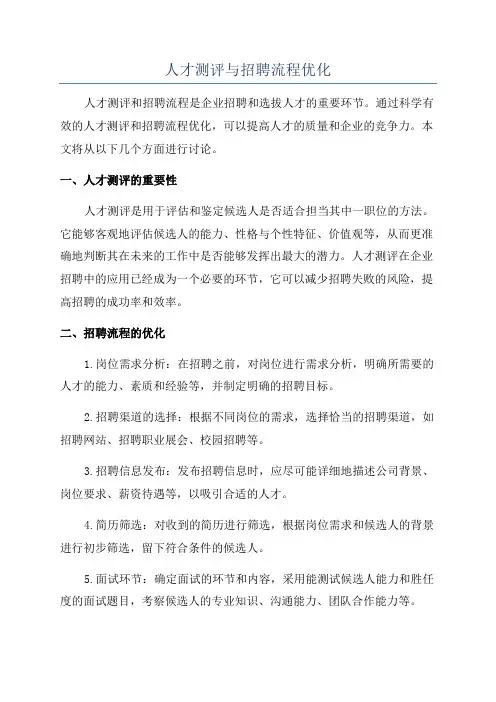 人才测评与招聘流程优化

人才测评和招聘流程是企业招聘和选拔人才的重要环节。通过科学有效的人才测评和招聘流程优化，可以提高人才的质量和企业的竞争力。本文将从以下几个方面进行讨论。

一、人才测评的重要性

人才测评是用于评估和鉴定候选人是否适合担当其中一职位的方法。它能够客观地评估候选人的能力、性格与个性特征、价值观等，从而更准确地判断其在未来的工作中是否能够发挥出最大的潜力。人才测评在企业招聘中的应用已经成为一个必要的环节，它可以减少招聘失败的风险，提高招聘的成功率和效率。

二、招聘流程的优化

1.岗位需求分析：在招聘之前，对岗位进行需求分析，明确所需要的人才的能力、素质和经验等，并制定明确的招聘目标。

2.招聘渠道的选择：根据不同岗位的需求，选择恰当的招聘渠道，如招聘网站、招聘职业展会、校园招聘等。

3.招聘信息发布：发布招聘信息时，应尽可能详细地描述公司背景、岗位要求、薪资待遇等，以吸引合适的人才。

4.简历筛选：对收到的简历进行筛选，根据岗位需求和候选人的背景进行初步筛选，留下符合条件的候选人。

5.面试环节：确定面试的环节和内容，采用能测试候选人能力和胜任度的面试题目，考察候选人的专业知识、沟通能力、团队合作能力等。